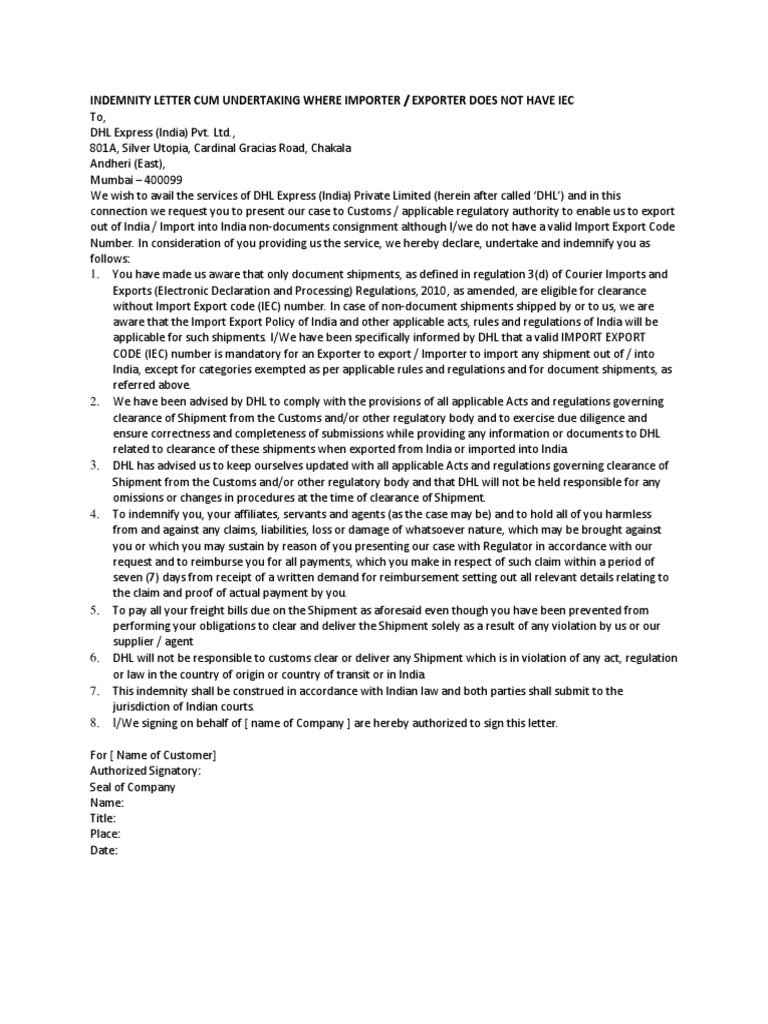 INDEMNITY LETTER CUM UNDERTAKING WHERE IMPORTER / EXPORTER DOES NOT HAVE IEC
To,
DHL Express (India) Pvt. Ltd.,
801A, Silver Utopia, Cardinal Gracias Road, Chakala
Andheri (East),
Mumbai – 400099
We wish to avail the services of DHL Express (India) Private Limited (herein after called 'DHL') and in this connection we request you to present our case to Customs / applicable regulatory authority to enable us to export out of India / Import into India non-documents consignment although I/we do not have a valid Import Export Code Number. In consideration of you providing us the service, we hereby declare, undertake and indemnify you as follows:

1. You have made us aware that only document shipments, as defined in regulation 3(d) of Courier Imports and Exports (Electronic Declaration and Processing) Regulations, 2010, as amended, are eligible for clearance without Import Export code (IEC) number. In case of non-document shipments shipped by or to us, we are aware that the Import Export Policy of India and other applicable acts, rules and regulations of India will be applicable for such shipments. I/We have been specifically informed by DHL that a valid IMPORT EXPORT CODE (IEC) number is mandatory for an Exporter to export / Importer to import any shipment out of / into India, except for categories exempted as per applicable rules and regulations and for document shipments, as referred above.
2. We have been advised by DHL to comply with the provisions of all applicable Acts and regulations governing clearance of Shipment from the Customs and/or other regulatory body and to exercise due diligence and ensure correctness and completeness of submissions while providing any information or documents to DHL related to clearance of these shipments when exported from India or imported into India.
3. DHL has advised us to keep ourselves updated with all applicable Acts and regulations governing clearance of Shipment from the Customs and/or other regulatory body and that DHL will not be held responsible for any omissions or changes in procedures at the time of clearance of Shipment.
4. To indemnify you, your affiliates, servants and agents (as the case may be) and to hold all of you harmless from and against any claims, liabilities, loss or damage of whatsoever nature, which may be brought against you or which you may sustain by reason of you presenting our case with Regulator in accordance with our request and to reimburse you for all payments, which you make in respect of such claim within a period of seven (7) days from receipt of a written demand for reimbursement setting out all relevant details relating to the claim and proof of actual payment by you.
5. To pay all your freight bills due on the Shipment as aforesaid even though you have been prevented from performing your obligations to clear and deliver the Shipment solely as a result of any violation by us or our supplier / agent
6. DHL will not be responsible to customs clear or deliver any Shipment which is in violation of any act, regulation or law in the country of origin or country of transit or in India.
7. This indemnity shall be construed in accordance with Indian law and both parties shall submit to the jurisdiction of Indian courts.
8. I/We signing on behalf of [ name of Company ] are hereby authorized to sign this letter.

For [ Name of Customer]
Authorized Signatory:
Seal of Company
Name:
Title:
Place:
Date: